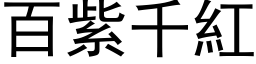 百紫千紅